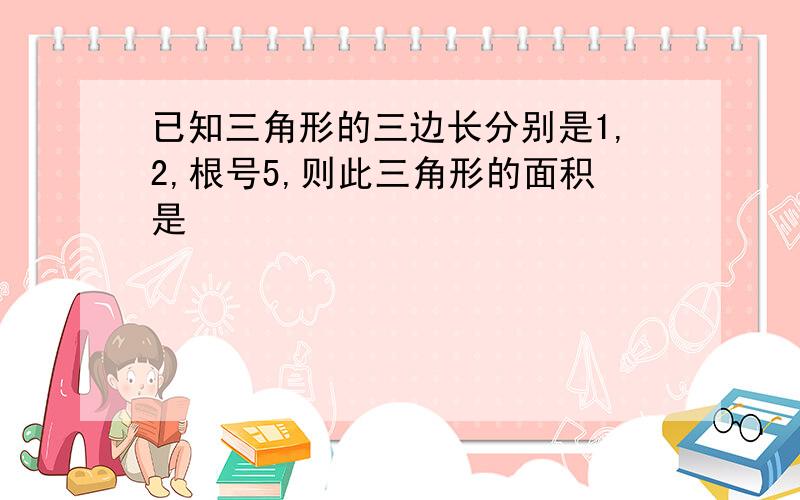 已知三角形的三边长分别是1,2,根号5,则此三角形的面积是